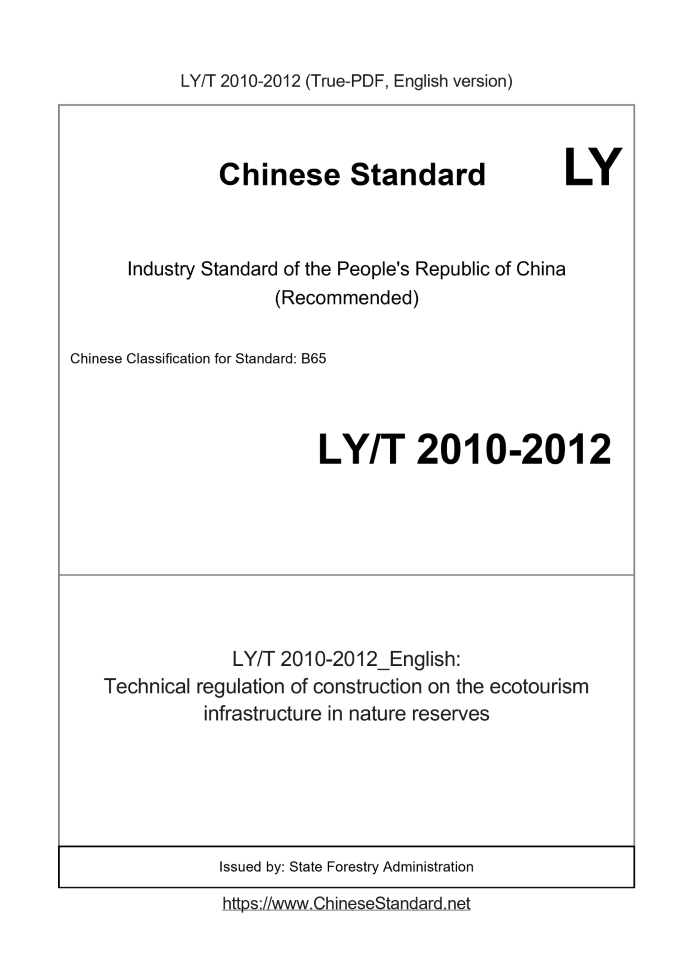 LY/T 2010-2012 (True-PDF, English version)

Chinese Standard LY

Industry Standard of the People's Republic of China
(Recommended)

Chinese Classification for Standard: B65

LY/T 2010-2012

LY/T 2010-2012_English:
Technical regulation of construction on the ecotourism infrastructure in nature reserves

Issued by: State Forestry Administration

https://www.ChineseStandard.net